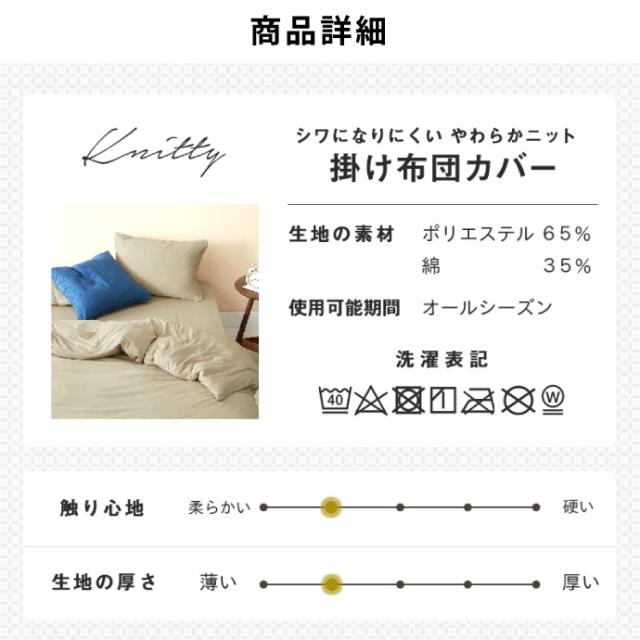 商品詳細

Knitty

シワになりにくい やわらかニット
掛け布団カバー

生地の素材 ポリエステル 65%
綿 35%
使用可能期間 オールシーズン

洗濯表記

40

W

触り心地 柔らかい 硬い

生地の厚さ 薄い 厚い